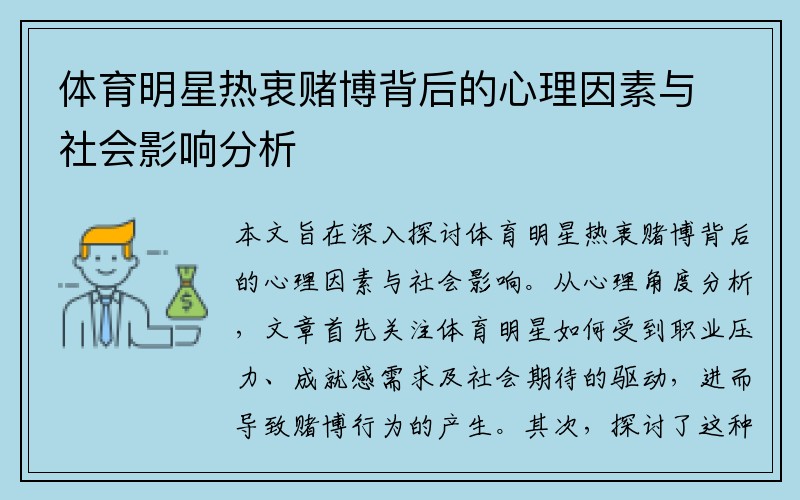 体育明星热衷赌博背后的心理因素与社会影响分析

$

本文旨在深入探讨体育明星热衷赌博背后的心理因素与社会影响。从心理角度分析，文章首先关注体育明星如何受到职业压力、成就感需求及社会期待的驱动，进而导致赌博行为的产生。其次，探讨了这种